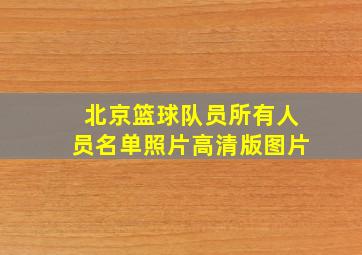 北京篮球队员所有人员名单照片高清版图片